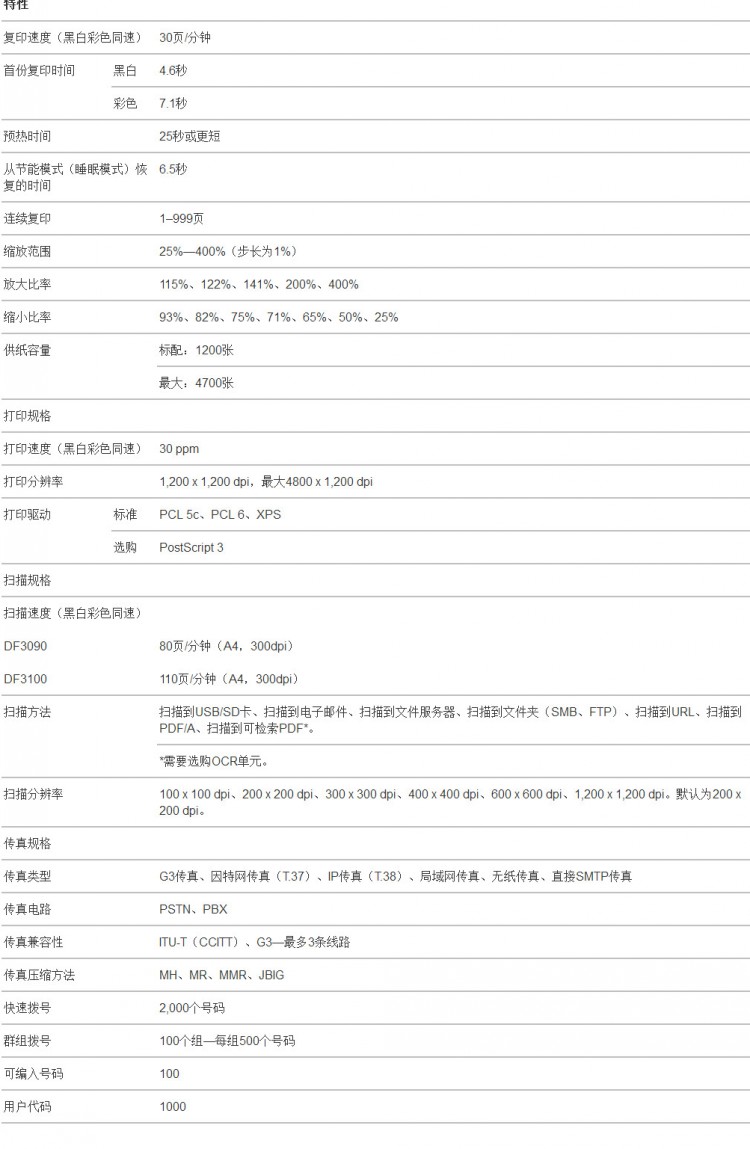 特性

| 复印速度（黑白彩色同速） |  | 30页/分钟 |
|---|---|---|
| 首份复印时间 | 黑白 | 4.6秒 |
|  | 彩色 | 7.1秒 |
| 预热时间 |  | 25秒或更短 |
| 从节能模式（睡眠模式）恢复的时间 |  | 6.5秒 |
| 连续复印 |  | 1–999页 |
| 缩放范围 |  | 25%—400%（步长为1%） |
| 放大比率 |  | 115%、122%、141%、200%、400% |
| 缩小比率 |  | 93%、82%、75%、71%、65%、50%、25% |
| 供纸容量 |  | 标配：1200张 |
|  |  | 最大：4700张 |
| 打印规格 |  |  |
| 打印速度（黑白彩色同速） |  | 30 ppm |
| 打印分辨率 |  | 1,200 x 1,200 dpi，最大4800 x 1,200 dpi |
| 打印驱动 | 标准 | PCL 5c、PCL 6、XPS |
|  | 选购 | PostScript 3 |
| 扫描规格 |  |  |
| 扫描速度（黑白彩色同速） |  |  |
| DF3090 |  | 80页/分钟（A4，300dpi） |
| DF3100 |  | 110页/分钟（A4，300dpi） |
| 扫描方法 |  | 扫描到USB/SD卡、扫描到电子邮件、扫描到文件服务器、扫描到文件夹（SMB、FTP）、扫描到URL、扫描到PDF/A、扫描到可检索PDF*。 |
|  |  | *需要选购OCR单元。 |
| 扫描分辨率 |  | 100 x 100 dpi、200 x 200 dpi、300 x 300 dpi、400 x 400 dpi、600 x 600 dpi、1,200 x 1,200 dpi。默认为200 x 200 dpi。 |
| 传真规格 |  |  |
| 传真类型 |  | G3传真、因特网传真（T.37）、IP传真（T.38）、局域网传真、无纸传真、直接SMTP传真 |
| 传真电路 |  | PSTN、PBX |
| 传真兼容性 |  | ITU-T（CCITT）、G3—最多3条线路 |
| 传真压缩方法 |  | MH、MR、MMR、JBIG |
| 快速拨号 |  | 2,000个号码 |
| 群组拨号 |  | 100个组—每组500个号码 |
| 可编入号码 |  | 100 |
| 用户代码 |  | 1000 |